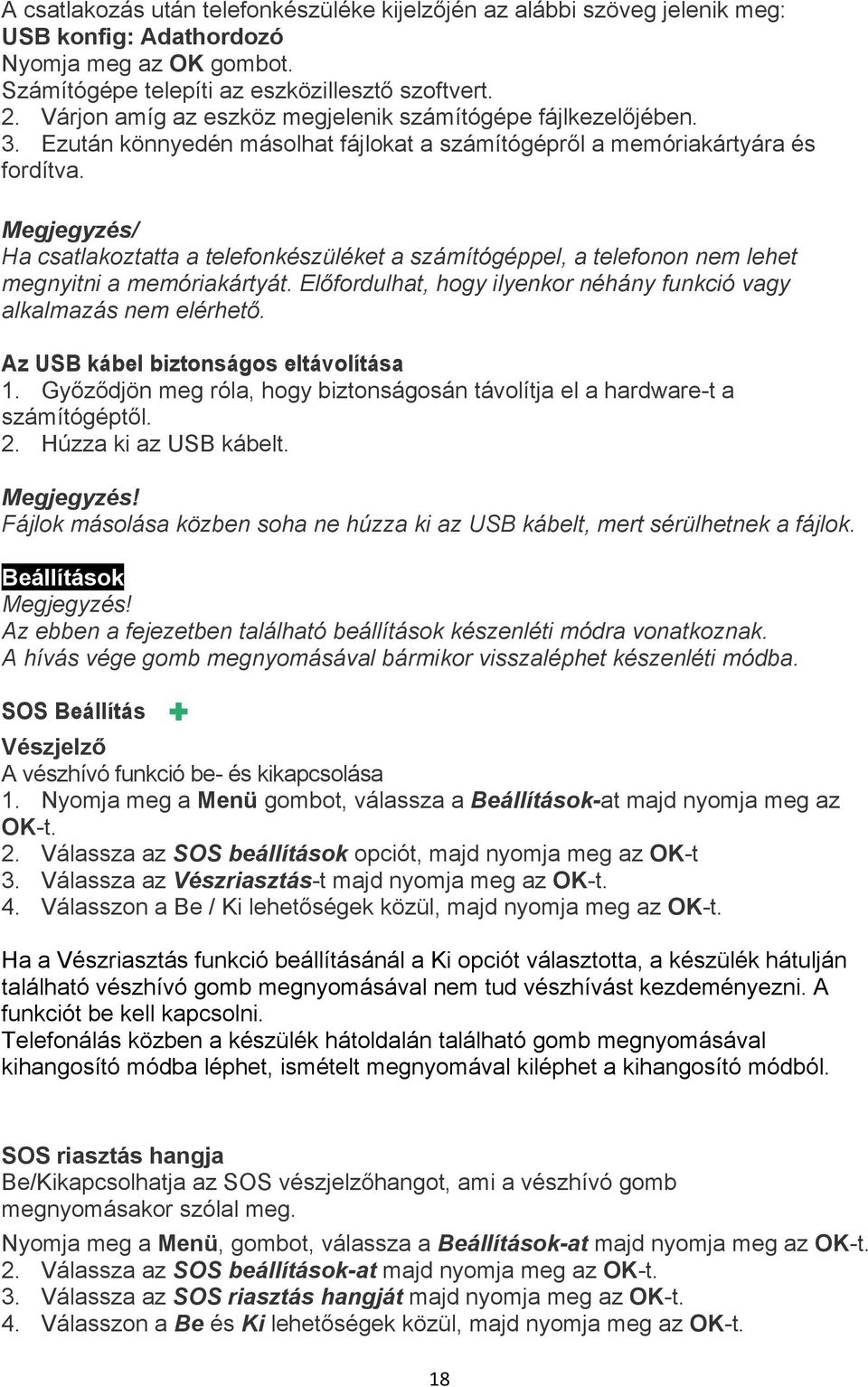 A csatlakozás után telefonkészüléke kijelzőjén az alábbi szöveg jelenik meg:
USB konfig: Adathordozó
Nyomja meg az OK gombot.
Számítógépe telepíti az eszközillesztő szoftvert.
2. Várjon amíg az eszköz megjelenik számítógépe fájlkezelőjében.
3. Ezután könnyedén másolhat fájlokat a számítógépről a memóriakártyára és fordítva.

Megjegyzés/
Ha csatlakoztatta a telefonkészüléket a számítógéppel, a telefonon nem lehet megnyitni a memóriakártyát. Előfordulhat, hogy ilyenkor néhány funkció vagy alkalmazás nem elérhető.

Az USB kábel biztonságos eltávolítása
1. Győződjön meg róla, hogy biztonságosán távolítja el a hardware-t a számítógéptől.
2. Húzza ki az USB kábelt.

Megjegyzés!
Fájlok másolása közben soha ne húzza ki az USB kábelt, mert sérülhetnek a fájlok.

Beállítások
Megjegyzés!
Az ebben a fejezetben található beállítások készenléti módra vonatkoznak.
A hívás vége gomb megnyomásával bármikor visszaléphet készenléti módba.

SOS Beállítás

Vészjelző
A vészhívó funkció be- és kikapcsolása
1. Nyomja meg a Menü gombot, válassza a Beállítások-at majd nyomja meg az OK-t.
2. Válassza az SOS beállítások opciót, majd nyomja meg az OK-t
3. Válassza az Vészriasztás-t majd nyomja meg az OK-t.
4. Válasszon a Be / Ki lehetőségek közül, majd nyomja meg az OK-t.

Ha a Vészriasztás funkció beállításánál a Ki opciót választotta, a készülék hátulján található vészhívó gomb megnyomásával nem tud vészhívást kezdeményezni. A funkciót be kell kapcsolni.
Telefonálás közben a készülék hátoldalán található gomb megnyomásával kihangosító módba léphet, ismételt megnyomával kiléphet a kihangosító módból.

SOS riasztás hangja
Be/Kikapcsolhatja az SOS vészjelzőhangot, ami a vészhívó gomb megnyomásakor szólal meg.
Nyomja meg a Menü, gombot, válassza a Beállítások-at majd nyomja meg az OK-t.
2. Válassza az SOS beállítások-at majd nyomja meg az OK-t.
3. Válassza az SOS riasztás hangját majd nyomja meg az OK-t.
4. Válasszon a Be és Ki lehetőségek közül, majd nyomja meg az OK-t.

18